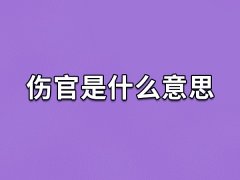 伤官是什么意思